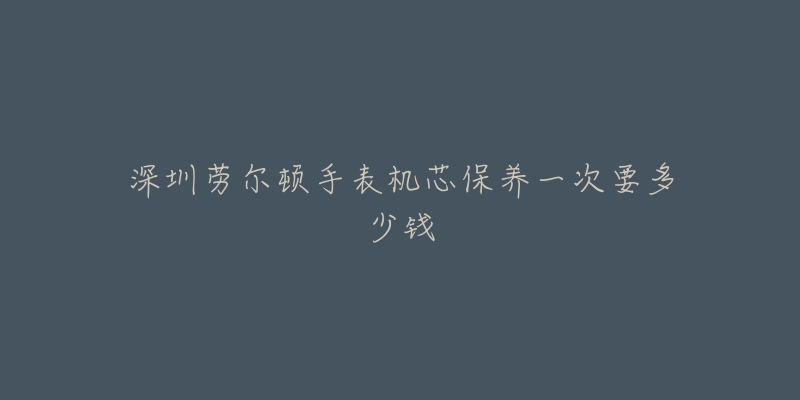 深圳劳尔顿手表机芯保养一次要多少钱